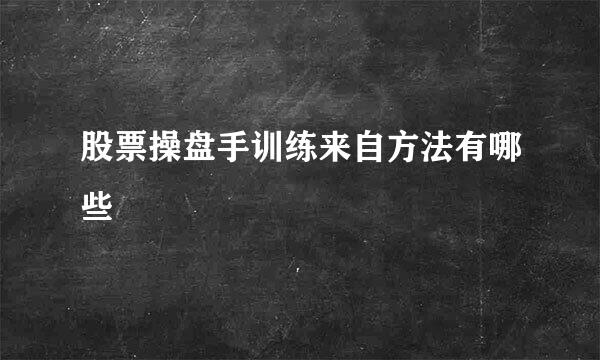 股票操盘手训练来自方法有哪些